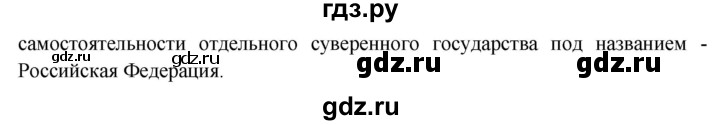 гдз.ру

самостоятельности отдельного суверенного государства под названием - Российская Федерация.

gdz.ru gdz.ru gdz.ru gdz.ru

gdz.ru